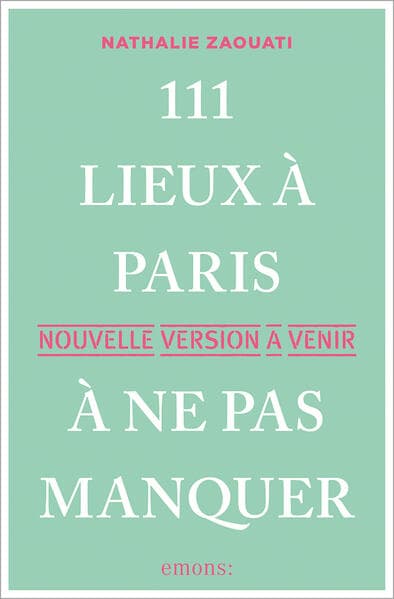 NATHALIE ZAOUATI

111 LIEUX À PARIS

NOUVELLE VERSION A VENIR

À NE PAS MANQUER

emons: